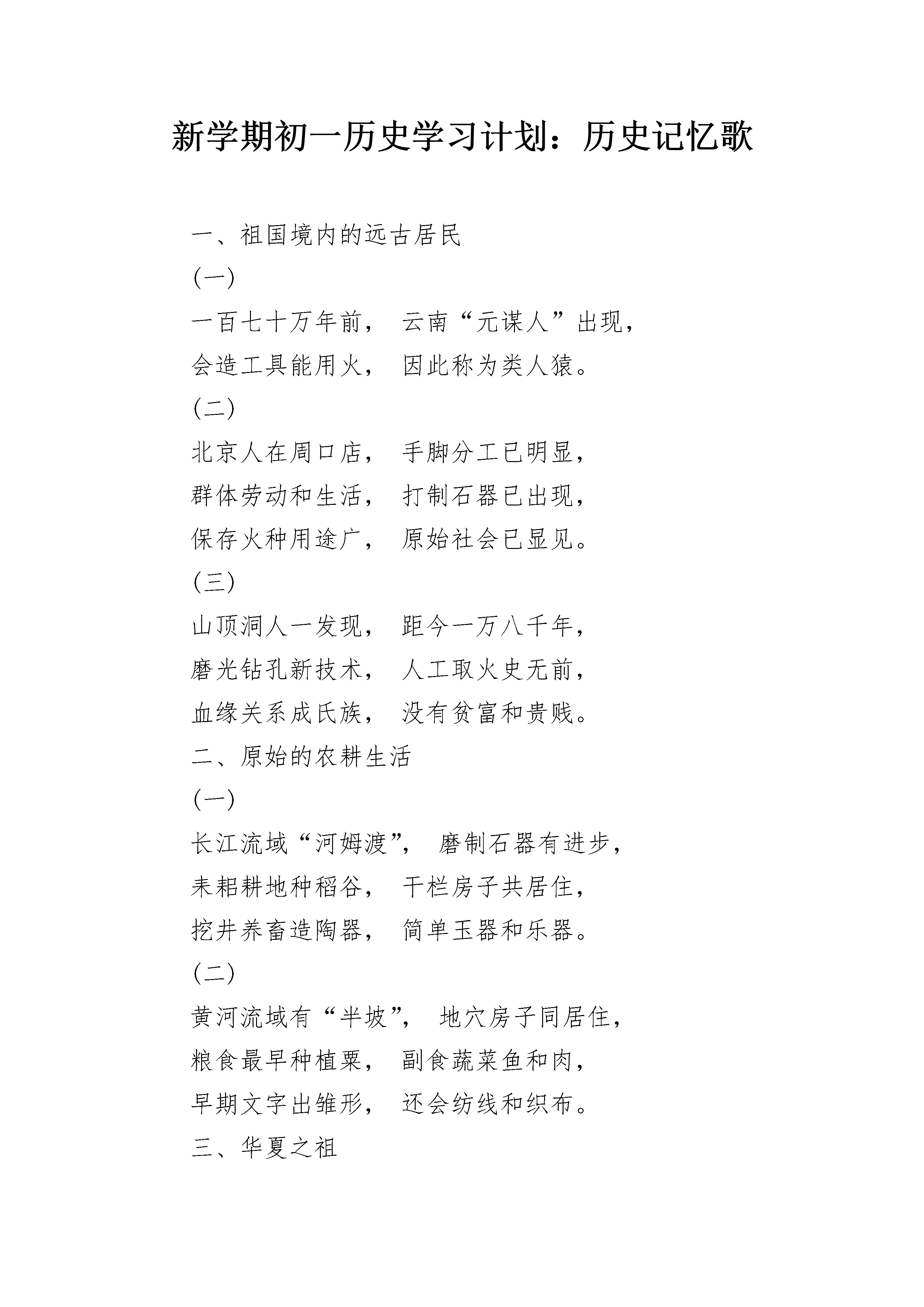 新学期初一历史学习计划：历史记忆歌

一、祖国境内的远古居民

(一)

一百七十万年前， 云南“元谋人”出现，

会造工具能用火， 因此称为类人猿。

(二)

北京人在周口店， 手脚分工已明显，

群体劳动和生活， 打制石器已出现，

保存火种用途广， 原始社会已显见。

(三)

山顶洞人一发现， 距今一万八千年，

磨光钻孔新技术， 人工取火史无前，

血缘关系成氏族， 没有贫富和贵贱。

二、原始的农耕生活

(一)

长江流域“河姆渡”， 磨制石器有进步，

耒耜耕地种稻谷， 干栏房子共居住，

挖井养畜造陶器， 简单玉器和乐器。

(二)

黄河流域有“半坡”， 地穴房子同居住，

粮食最早种植粟， 副食蔬菜鱼和肉，

早期文字出雏形， 还会纺线和织布。

三、华夏之祖